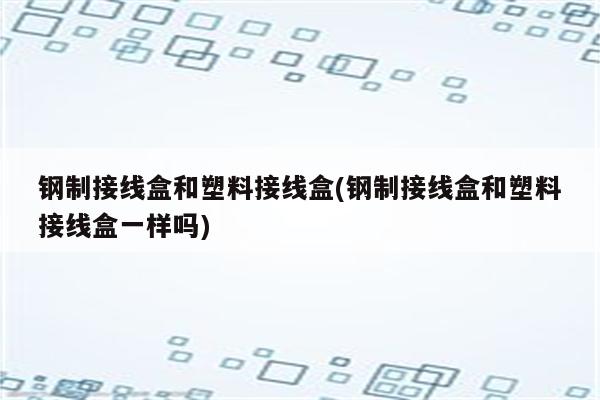 钢制接线盒和塑料接线盒(钢制接线盒和塑料接线盒一样吗)